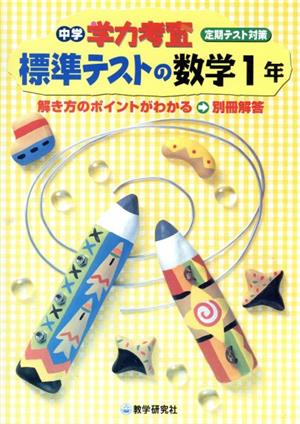 中学 学力考査 定期テスト対策
標準テストの数学1年

解き方のポイントがわかる 別冊解答

教学研究社